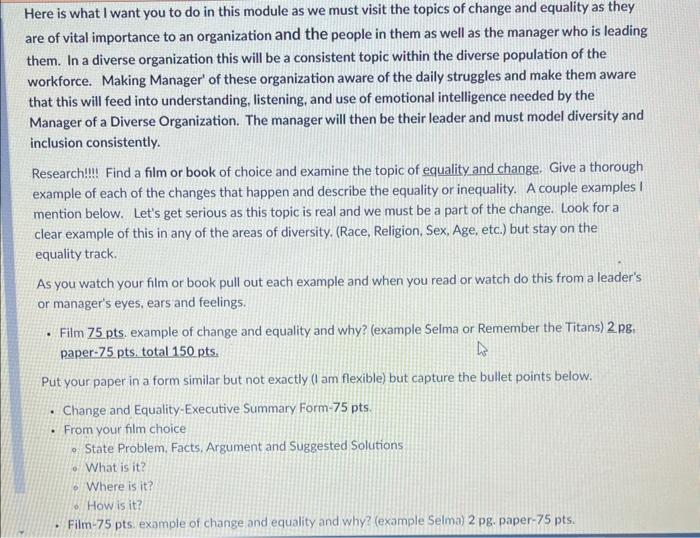 Here is what I want you to do in this module as we must visit the topics of change and equality as they are of vital importance to an organization and the people in them as well as the manager who is leading them. In a diverse organization this will be a consistent topic within the diverse population of the workforce. Making Manager' of these organization aware of the daily struggles and make them aware that this will feed into understanding, listening, and use of emotional intelligence needed by the Manager of a Diverse Organization. The manager will then be their leader and must model diversity and inclusion consistently.

Research!!!! Find a film or book of choice and examine the topic of equality and change. Give a thorough example of each of the changes that happen and describe the equality or inequality. A couple examples I mention below. Let's get serious as this topic is real and we must be a part of the change. Look for a clear example of this in any of the areas of diversity. (Race, Religion, Sex, Age, etc.) but stay on the equality track.

As you watch your film or book pull out each example and when you read or watch do this from a leader's or manager's eyes, ears and feelings.

• Film 75 pts. example of change and equality and why? (example Selma or Remember the Titans) 2 pg. paper-75 pts. total 150 pts.

Put your paper in a form similar but not exactly (I am flexible) but capture the bullet points below.

• Change and Equality-Executive Summary Form-75 pts.
• From your film choice
  ◦ State Problem, Facts, Argument and Suggested Solutions
  ◦ What is it?
  ◦ Where is it?
  ◦ How is it?
• Film-75 pts. example of change and equality and why? (example Selma) 2 pg. paper-75 pts.